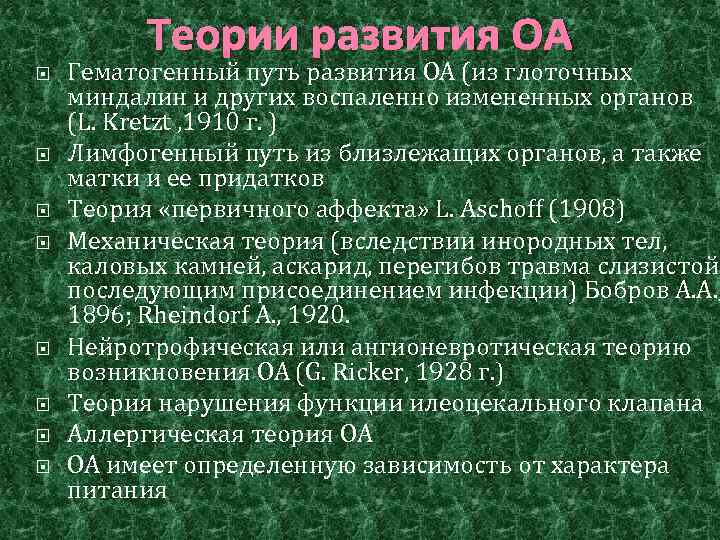 Теории развития ОА

Гематогенный путь развития ОА (из глоточных миндалин и других воспаленно измененных органов (L. Kretzt ,1910 г. )

Лимфогенный путь из близлежащих органов, а также матки и ее придатков

Теория «первичного аффекта» L. Aschoff (1908)

Механическая теория (вследствии инородных тел, каловых камней, аскарид, перегибов травма слизистой последующим присоединением инфекции) Бобров А.А., 1896; Rheindorf A., 1920.

Нейротрофическая или ангионевротическая теорию возникновения ОА (G. Ricker, 1928 г.)

Теория нарушения функции илеоцекального клапана

Аллергическая теория ОА

ОА имеет определенную зависимость от характера питания